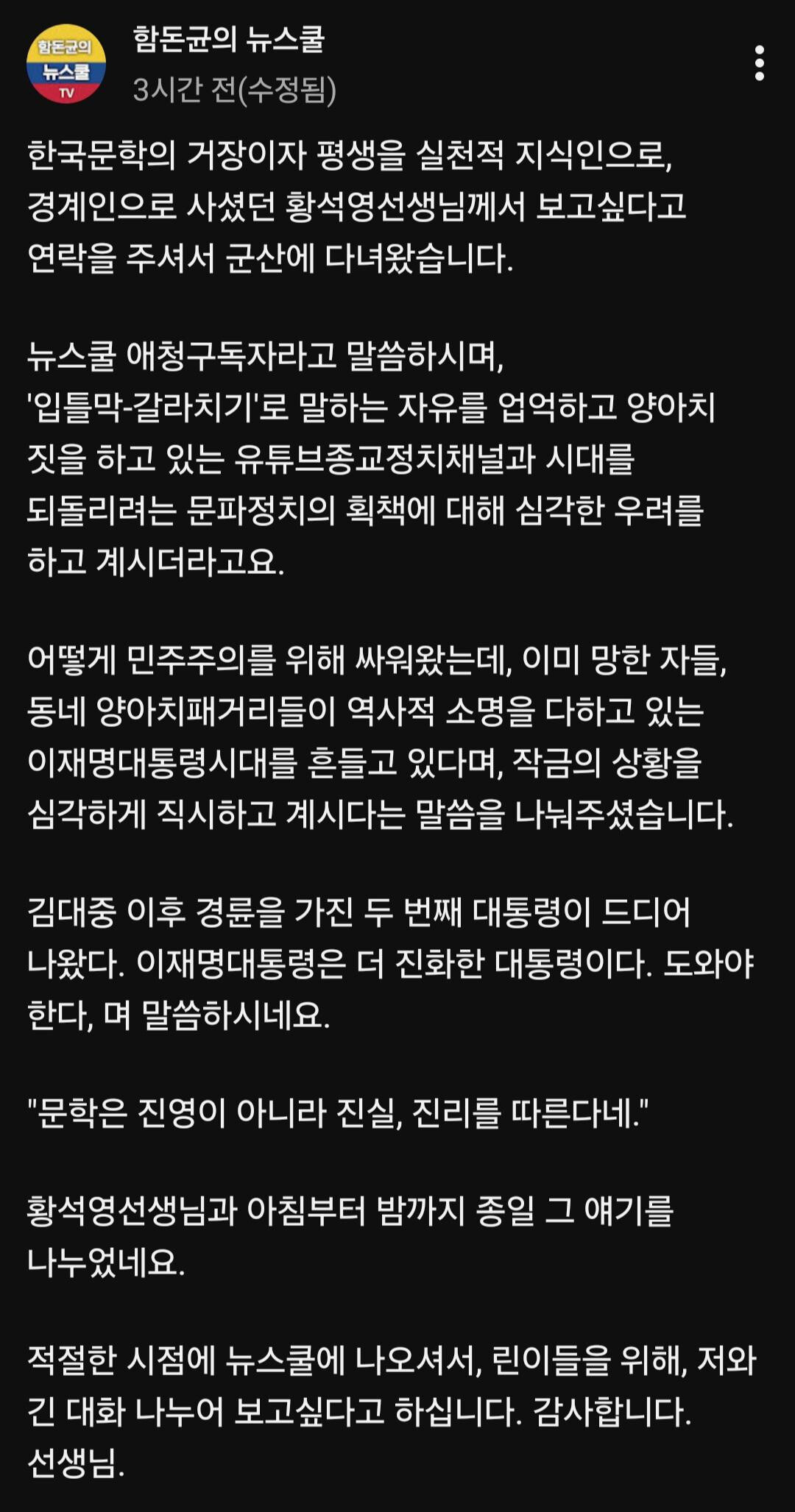 함돈균의 뉴스쿨 TV

함돈균의 뉴스쿨
3시간 전(수정됨)

한국문학의 거장이자 평생을 실천적 지식인으로, 경계인으로 사셨던 황석영선생님께서 보고싶다고 연락을 주셔서 군산에 다녀왔습니다.

뉴스쿨 애청구독자라고 말씀하시며, '입틀막-갈라치기'로 말하는 자유를 업억하고 양아치 짓을 하고 있는 유튜브종교정치채널과 시대를 되돌리려는 문파정치의 획책에 대해 심각한 우려를 하고 계시더라고요.

어떻게 민주주의를 위해 싸워왔는데, 이미 망한 자들, 동네 양아치패거리들이 역사적 소명을 다하고 있는 이재명대통령시대를 흔들고 있다며, 작금의 상황을 심각하게 직시하고 계시다는 말씀을 나눠주셨습니다.

김대중 이후 경륜을 가진 두 번째 대통령이 드디어 나왔다. 이재명대통령은 더 진화한 대통령이다. 도와야 한다, 며 말씀하시네요.

"문학은 진영이 아니라 진실, 진리를 따른다네."

황석영선생님과 아침부터 밤까지 종일 그 얘기를 나누었네요.

적절한 시점에 뉴스쿨에 나오셔서, 린이들을 위해, 저와 긴 대화 나누어 보고싶다고 하십니다. 감사합니다. 선생님.